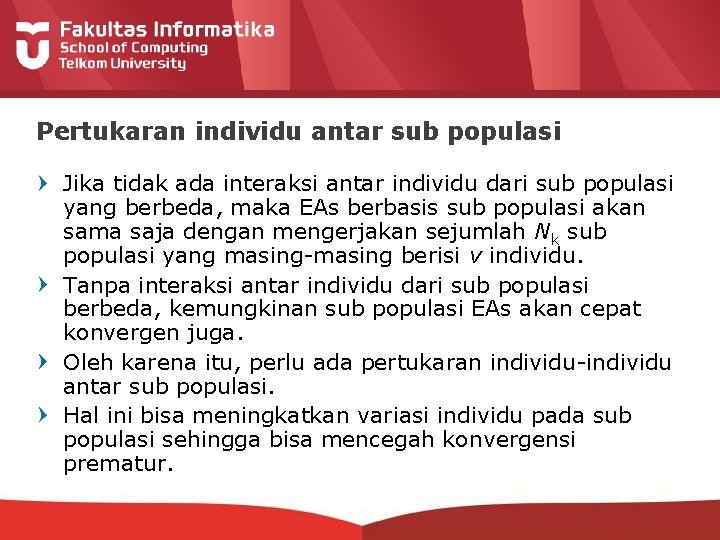 Fakultas Informatika
School of Computing
Telkom University

Pertukaran individu antar sub populasi

Jika tidak ada interaksi antar individu dari sub populasi yang berbeda, maka EAs berbasis sub populasi akan sama saja dengan mengerjakan sejumlah $N_k$ sub populasi yang masing-masing berisi $v$ individu.

Tanpa interaksi antar individu dari sub populasi berbeda, kemungkinan sub populasi EAs akan cepat konvergen juga.

Oleh karena itu, perlu ada pertukaran individu-individu antar sub populasi.

Hal ini bisa meningkatkan variasi individu pada sub populasi sehingga bisa mencegah konvergensi prematur.